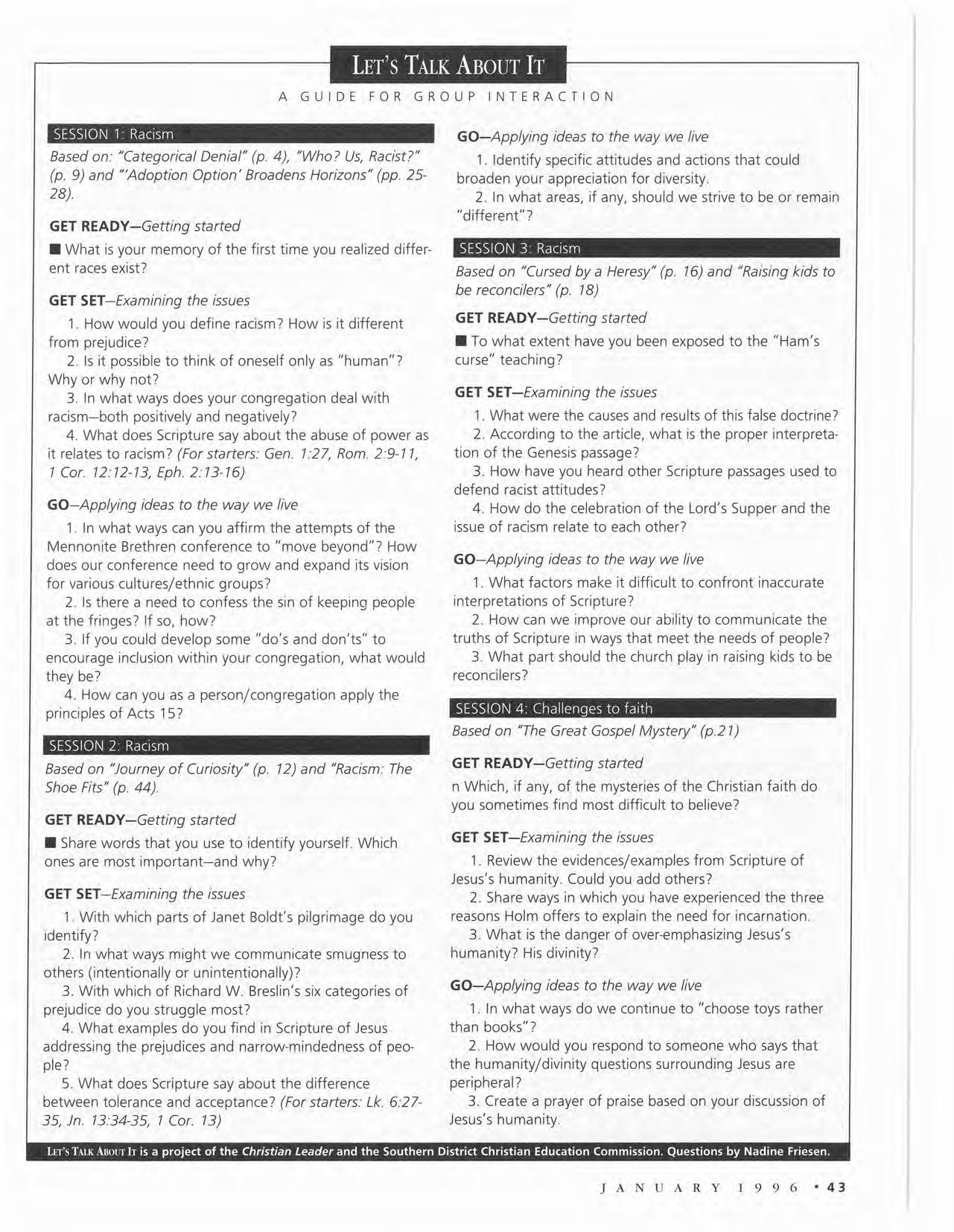 LET'S TALK ABOUT IT

A GUIDE FOR GROUP INTERACTION

SESSION 1: Racism

Based on: "Categorical Denial" (p. 4), "Who? Us, Racist?" (p. 9) and "'Adoption Option' Broadens Horizons" (pp. 25-28).

GET READY—Getting started

■ What is your memory of the first time you realized different races exist?

GET SET—Examining the issues

1. How would you define racism? How is it different from prejudice?

2. Is it possible to think of oneself only as "human"? Why or why not?

3. In what ways does your congregation deal with racism—both positively and negatively?

4. What does Scripture say about the abuse of power as it relates to racism? (For starters: Gen. 1:27, Rom. 2:9-11, 1 Cor. 12:12-13, Eph. 2:13-16)

GO—Applying ideas to the way we live

1. In what ways can you affirm the attempts of the Mennonite Brethren conference to "move beyond"? How does our conference need to grow and expand its vision for various cultures/ethnic groups?

2. Is there a need to confess the sin of keeping people at the fringes? If so, how?

3. If you could develop some "do's and don'ts" to encourage inclusion within your congregation, what would they be?

4. How can you as a person/congregation apply the principles of Acts 15?

SESSION 2: Racism

Based on "Journey of Curiosity" (p. 12) and "Racism: The Shoe Fits" (p. 44).

GET READY—Getting started

■ Share words that you use to identify yourself. Which ones are most important—and why?

GET SET—Examining the issues

1. With which parts of Janet Boldt's pilgrimage do you identify?

2. In what ways might we communicate smugness to others (intentionally or unintentionally)?

3. With which of Richard W. Breslin's six categories of prejudice do you struggle most?

4. What examples do you find in Scripture of Jesus addressing the prejudices and narrow-mindedness of people?

5. What does Scripture say about the difference between tolerance and acceptance? (For starters: Lk. 6:27-35, Jn. 13:34-35, 1 Cor. 13)

GO—Applying ideas to the way we live

1. Identify specific attitudes and actions that could broaden your appreciation for diversity.

2. In what areas, if any, should we strive to be or remain "different"?

SESSION 3: Racism

Based on "Cursed by a Heresy" (p. 16) and "Raising kids to be reconcilers" (p. 18)

GET READY—Getting started

■ To what extent have you been exposed to the "Ham's curse" teaching?

GET SET—Examining the issues

1. What were the causes and results of this false doctrine?

2. According to the article, what is the proper interpretation of the Genesis passage?

3. How have you heard other Scripture passages used to defend racist attitudes?

4. How do the celebration of the Lord's Supper and the issue of racism relate to each other?

GO—Applying ideas to the way we live

1. What factors make it difficult to confront inaccurate interpretations of Scripture?

2. How can we improve our ability to communicate the truths of Scripture in ways that meet the needs of people?

3. What part should the church play in raising kids to be reconcilers?

SESSION 4: Challenges to faith

Based on "The Great Gospel Mystery" (p.21)

GET READY—Getting started

n Which, if any, of the mysteries of the Christian faith do you sometimes find most difficult to believe?

GET SET—Examining the issues

1. Review the evidences/examples from Scripture of Jesus's humanity. Could you add others?

2. Share ways in which you have experienced the three reasons Holm offers to explain the need for incarnation.

3. What is the danger of over-emphasizing Jesus's humanity? His divinity?

GO—Applying ideas to the way we live

1. In what ways do we continue to "choose toys rather than books"?

2. How would you respond to someone who says that the humanity/divinity questions surrounding Jesus are peripheral?

3. Create a prayer of praise based on your discussion of Jesus's humanity.

LET'S TALK ABOUT IT is a project of the Christian Leader and the Southern District Christian Education Commission. Questions by Nadine Friesen.

JANUARY 1996 • 43